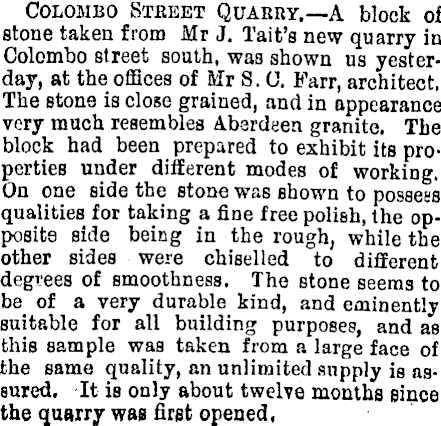 COLOMBO STREET QUARRY.—A block of stone taken from Mr J. Tait's new quarry in Colombo street south, was shown us yesterday, at the offices of Mr S. C. Farr, architect. The stone is close grained, and in appearance very much resembles Aberdeen granite. The block had been prepared to exhibit its properties under different modes of working. On one side the stone was shown to possess qualities for taking a fine free polish, the opposite side being in the rough, while the other sides were chiselled to different degrees of smoothness. The stone seems to be of a very durable kind, and eminently suitable for all building purposes, and as this sample was taken from a large face of the same quality, an unlimited supply is assured. It is only about twelve months since the quarry was first opened.